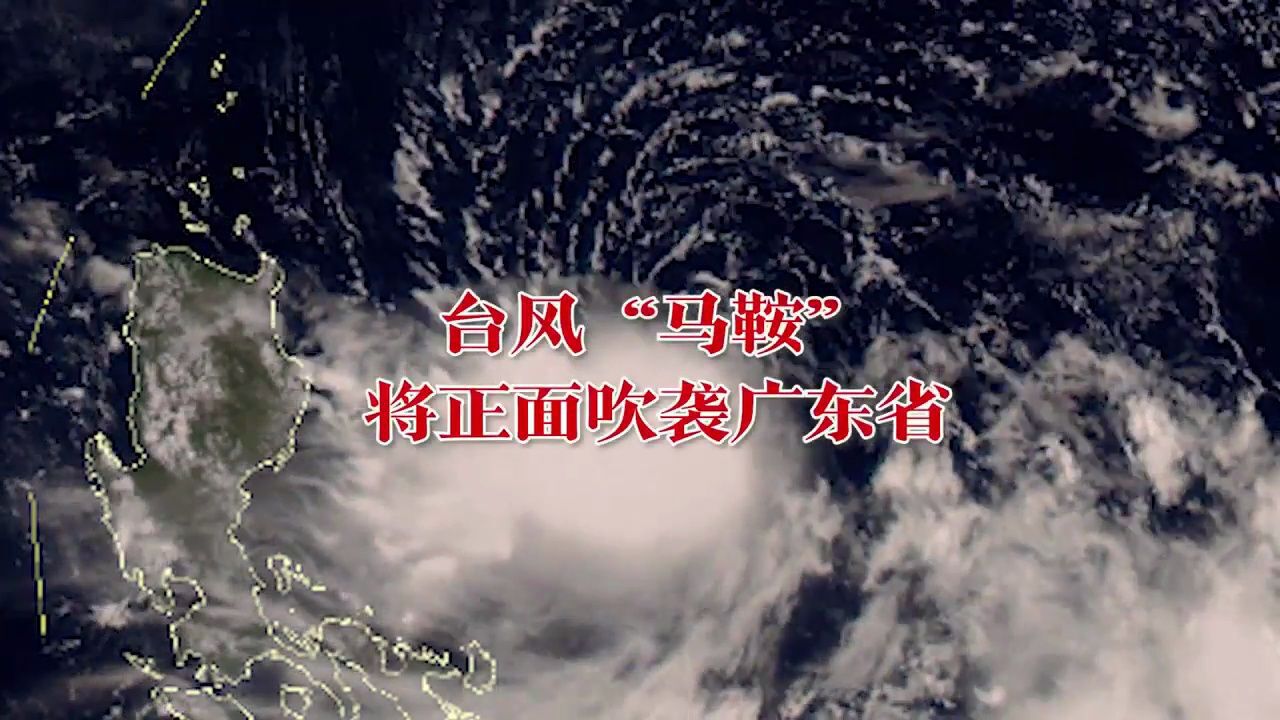 台风“马鞍”
将正面吹袭广东省